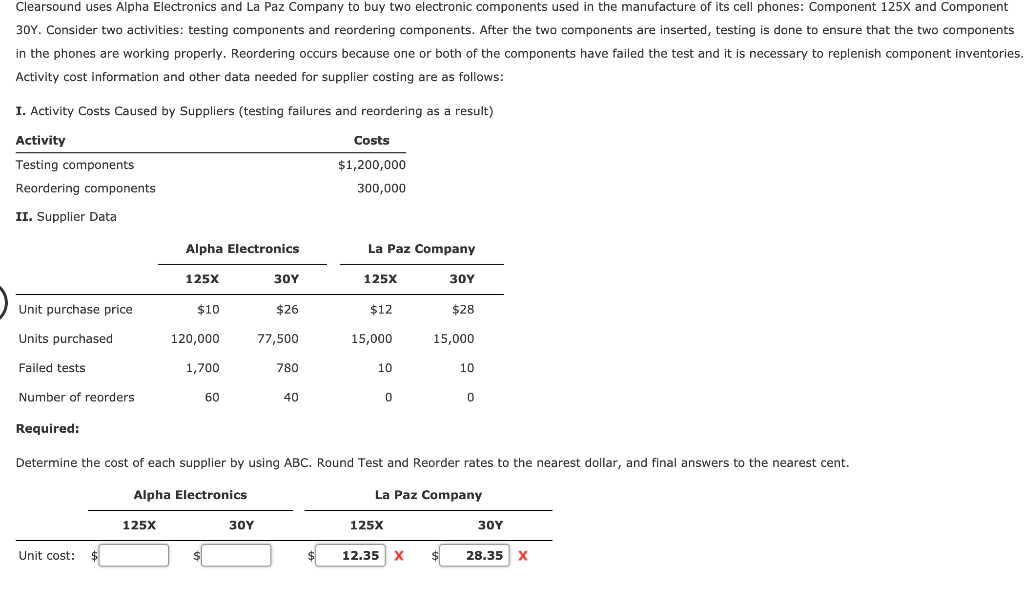 Clearsound uses Alpha Electronics and La Paz Company to buy two electronic components used in the manufacture of its cell phones: Component 125X and Component 30Y. Consider two activities: testing components and reordering components. After the two components are inserted, testing is done to ensure that the two components in the phones are working properly. Reordering occurs because one or both of the components have failed the test and it is necessary to replenish component inventories. Activity cost information and other data needed for supplier costing are as follows:

I. Activity Costs Caused by Suppliers (testing failures and reordering as a result)

| Activity | Costs |
|---|---|
| Testing components | \$1,200,000 |
| Reordering components | 300,000 |

II. Supplier Data

| | Alpha Electronics 125X | Alpha Electronics 30Y | La Paz Company 125X | La Paz Company 30Y |
|---|---|---|---|---|
| Unit purchase price | \$10 | \$26 | \$12 | \$28 |
| Units purchased | 120,000 | 77,500 | 15,000 | 15,000 |
| Failed tests | 1,700 | 780 | 10 | 10 |
| Number of reorders | 60 | 40 | 0 | 0 |

Required:

Determine the cost of each supplier by using ABC. Round Test and Reorder rates to the nearest dollar, and final answers to the nearest cent.

| | Alpha Electronics 125X | Alpha Electronics 30Y | La Paz Company 125X | La Paz Company 30Y |
|---|---|---|---|---|
| Unit cost: | \$ | \$ | \$ 12.35 X | \$ 28.35 X |